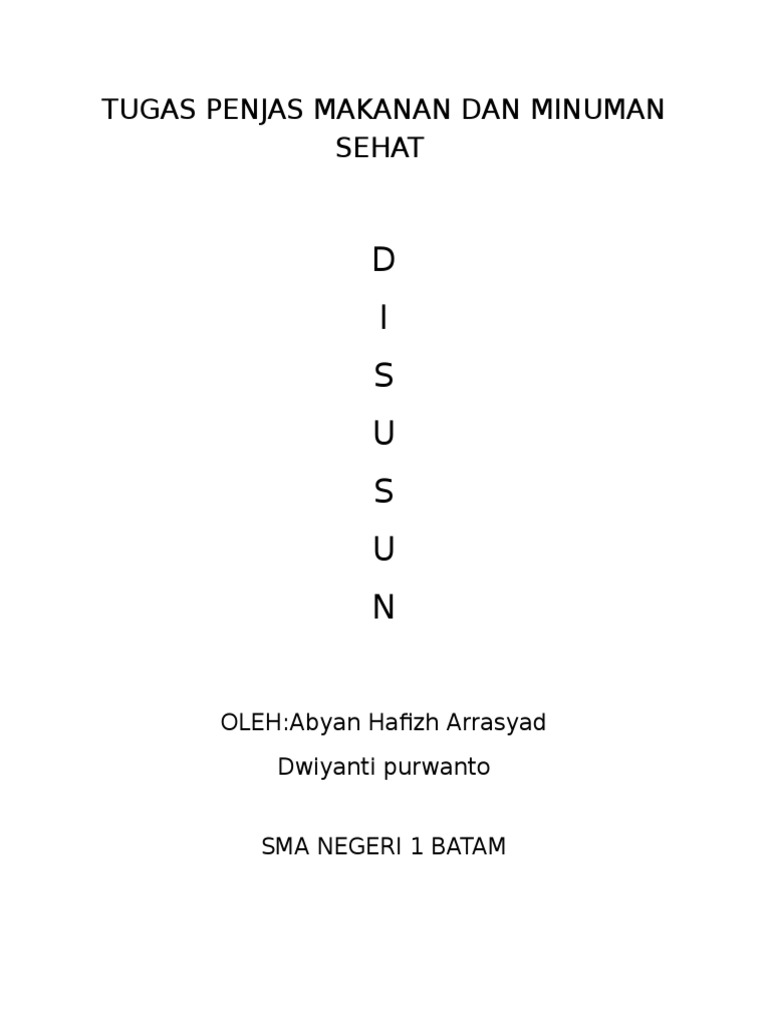 TUGAS PENJAS MAKANAN DAN MINUMAN SEHAT

D
I
S
U
S
U
N

OLEH:Abyan Hafizh Arrasyad
Dwiyanti purwanto

SMA NEGERI 1 BATAM